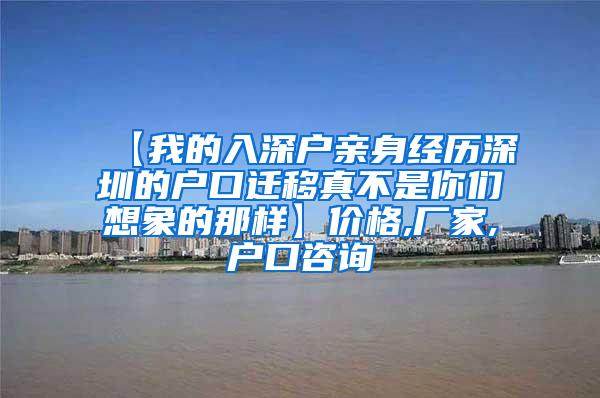 【我的入深户亲身经历深圳的户口迁移真不是你们想象的那样】价格,厂家,户口咨询